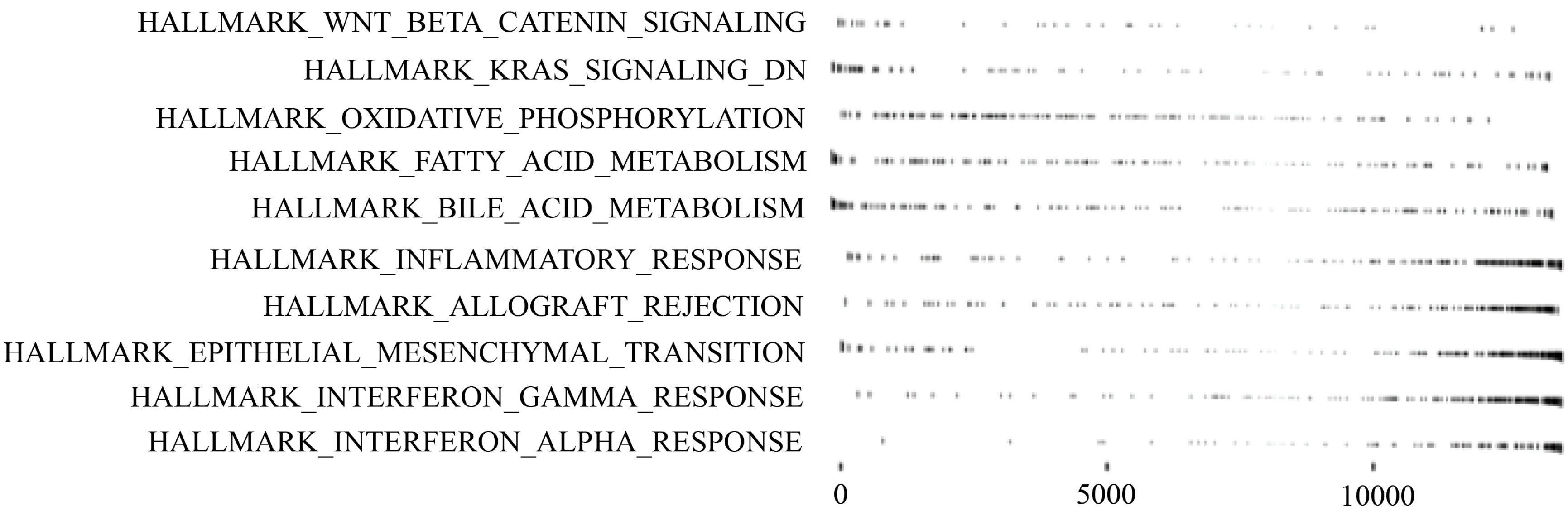 HALLMARK_WNT_BETA_CATENIN_SIGNALING
HALLMARK_KRAS_SIGNALING_DN
HALLMARK_OXIDATIVE_PHOSPHORYLATION
HALLMARK_FATTY_ACID_METABOLISM
HALLMARK_BILE_ACID_METABOLISM
HALLMARK_INFLAMMATORY_RESPONSE
HALLMARK_ALLOGRAFT_REJECTION
HALLMARK_EPITHELIAL_MESENCHYMAL_TRANSITION
HALLMARK_INTERFERON_GAMMA_RESPONSE
HALLMARK_INTERFERON_ALPHA_RESPONSE

0
5000
10000